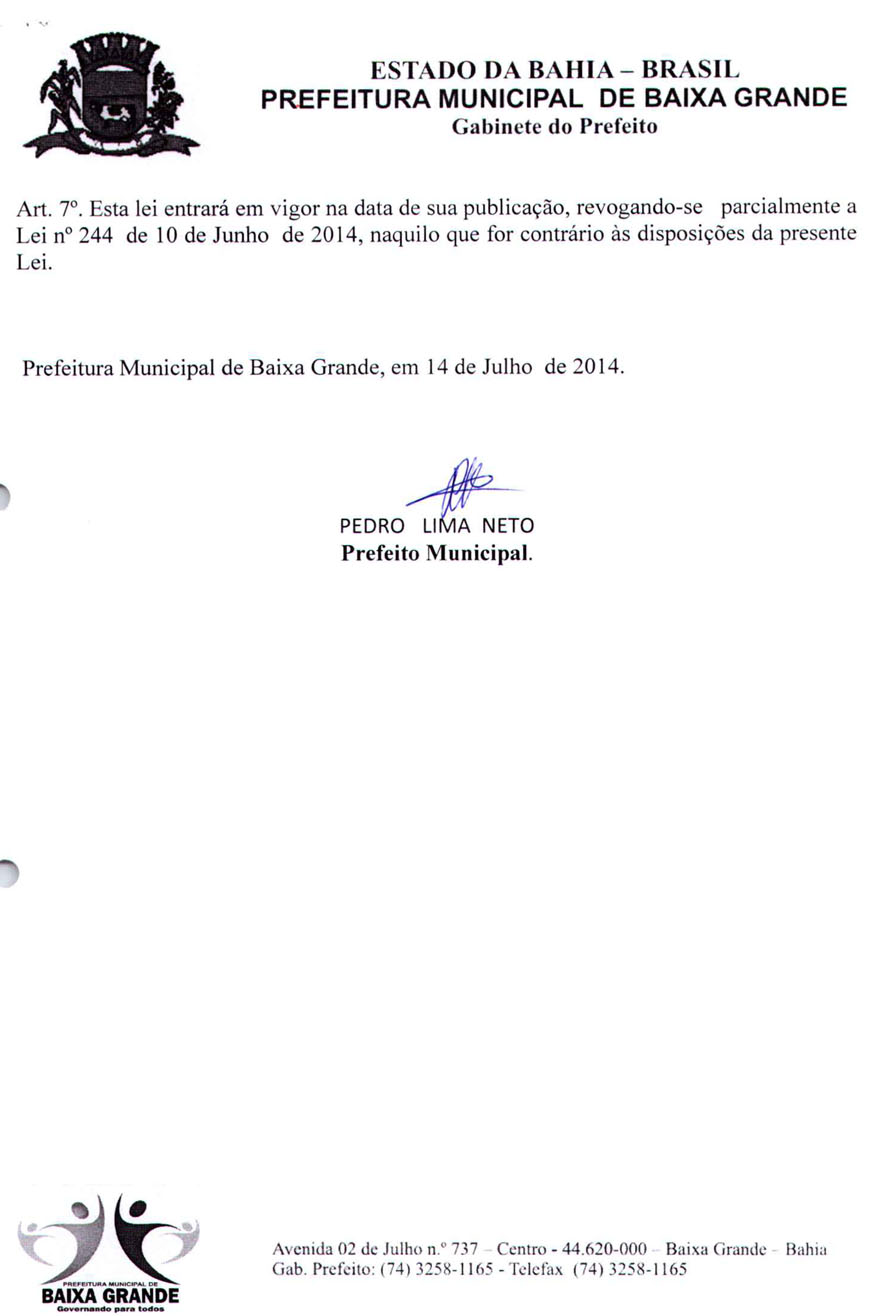 ESTADO DA BAHIA – BRASIL
PREFEITURA MUNICIPAL DE BAIXA GRANDE
Gabinete do Prefeito

Art. 7º. Esta lei entrará em vigor na data de sua publicação, revogando-se parcialmente a Lei nº 244 de 10 de Junho de 2014, naquilo que for contrário às disposições da presente Lei.

Prefeitura Municipal de Baixa Grande, em 14 de Julho de 2014.

PEDRO LIMA NETO
Prefeito Municipal.

PREFEITURA MUNICIPAL DE
BAIXA GRANDE
Governando para todos

Avenida 02 de Julho n.º 737 – Centro - 44.620-000 – Baixa Grande – Bahia
Gab. Prefeito: (74) 3258-1165 - Telefax (74) 3258-1165